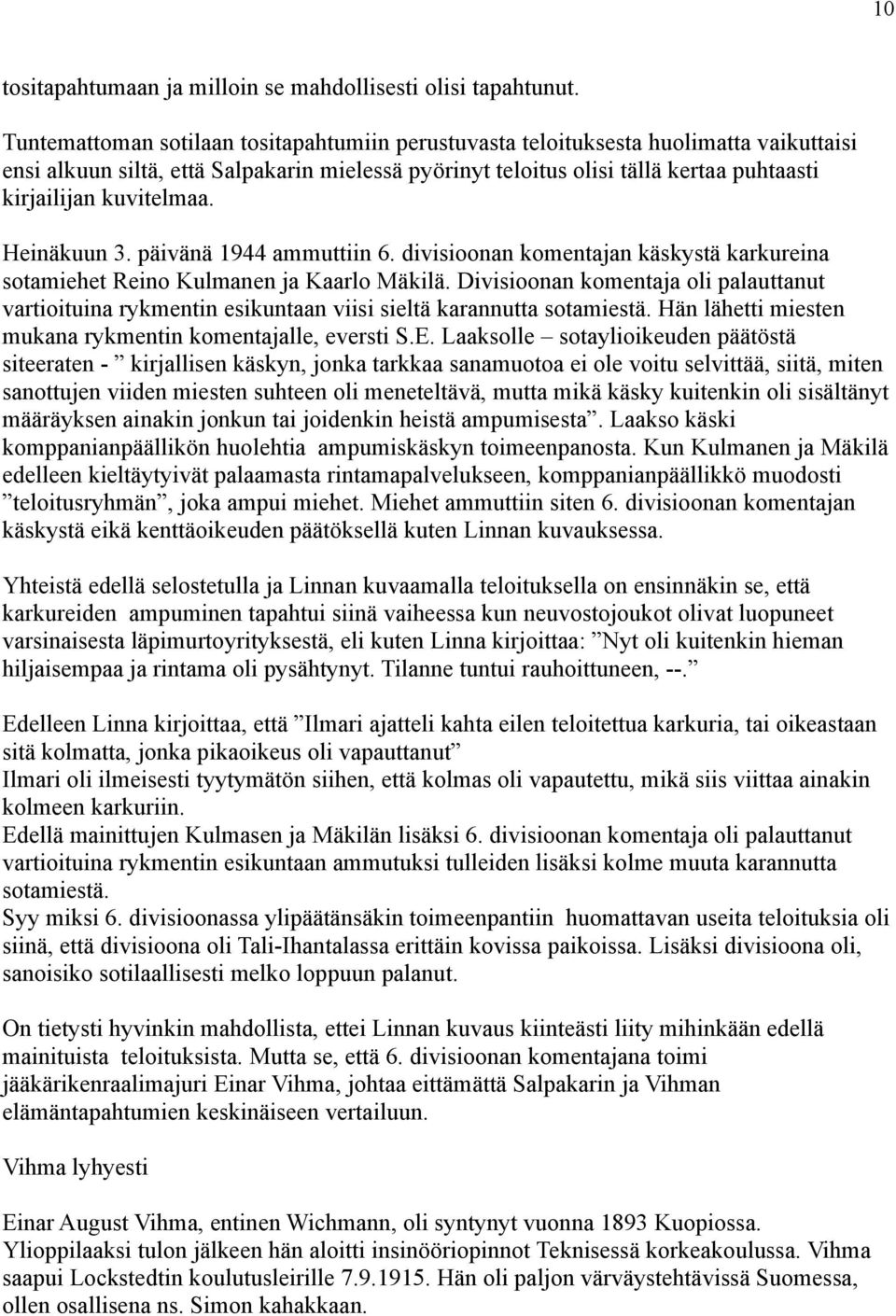 10

tositapahtumaan ja milloin se mahdollisesti olisi tapahtunut.

Tuntemattoman sotilaan tositapahtumiin perustuvasta teloituksesta huolimatta vaikuttaisi ensi alkuun siltä, että Salpakarin mielessä pyörinyt teloitus olisi tällä kertaa puhtaasti kirjailijan kuvitelmaa.

Heinäkuun 3. päivänä 1944 ammuttiin 6. divisioonan komentajan käskystä karkureina sotamiehet Reino Kulmanen ja Kaarlo Mäkilä. Divisioonan komentaja oli palauttanut vartioituina rykmentin esikuntaan viisi sieltä karannutta sotamiestä. Hän lähetti miesten mukana rykmentin komentajalle, eversti S.E. Laaksolle – sotaylioikeuden päätöstä siteeraten - ” kirjallisen käskyn, jonka tarkkaa sanamuotoa ei ole voitu selvittää, siitä, miten sanottujen viiden miesten suhteen oli meneteltävä, mutta mikä käsky kuitenkin oli sisältänyt määräyksen ainakin jonkun tai joidenkin heistä ampumisesta”. Laakso käski komppanianpäällikön huolehtia ampumiskäskyn toimeenpanosta. Kun Kulmanen ja Mäkilä edelleen kieltäytyivät palaamasta rintamapalvelukseen, komppanianpäällikkö muodosti ”teloitusryhmän”, joka ampui miehet. Miehet ammuttiin siten 6. divisioonan komentajan käskystä eikä kenttäoikeuden päätöksellä kuten Linnan kuvauksessa.

Yhteistä edellä selostetulla ja Linnan kuvaamalla teloituksella on ensinnäkin se, että karkureiden ampuminen tapahtui siinä vaiheessa kun neuvostojoukot olivat luopuneet varsinaisesta läpimurtoyrityksestä, eli kuten Linna kirjoittaa: ”Nyt oli kuitenkin hieman hiljaisempaa ja rintama oli pysähtynyt. Tilanne tuntui rauhoittuneen, --.”

Edelleen Linna kirjoittaa, että ”Ilmari ajatteli kahta eilen teloitettua karkuria, tai oikeastaan sitä kolmatta, jonka pikaoikeus oli vapauttanut”
Ilmari oli ilmeisesti tyytymätön siihen, että kolmas oli vapautettu, mikä siis viittaa ainakin kolmeen karkuriin.
Edellä mainittujen Kulmasen ja Mäkilän lisäksi 6. divisioonan komentaja oli palauttanut vartioituina rykmentin esikuntaan ammutuksi tulleiden lisäksi kolme muuta karannutta sotamiestä.
Syy miksi 6. divisioonassa ylipäätänsäkin toimeenpantiin huomattavan useita teloituksia oli siinä, että divisioona oli Tali-Ihantalassa erittäin kovissa paikoissa. Lisäksi divisioona oli, sanoisiko sotilaallisesti melko loppuun palanut.

On tietysti hyvinkin mahdollista, ettei Linnan kuvaus kiinteästi liity mihinkään edellä mainituista teloituksista. Mutta se, että 6. divisioonan komentajana toimi jääkärikenraalimajuri Einar Vihma, johtaa eittämättä Salpakarin ja Vihman elämäntapahtumien keskinäiseen vertailuun.

Vihma lyhyesti

Einar August Vihma, entinen Wichmann, oli syntynyt vuonna 1893 Kuopiossa. Ylioppilaaksi tulon jälkeen hän aloitti insinööriopinnot Teknisessä korkeakoulussa. Vihma saapui Lockstedtin koulutusleirille 7.9.1915. Hän oli paljon värväystehtävissä Suomessa, ollen osallisena ns. Simon kahakkaan.